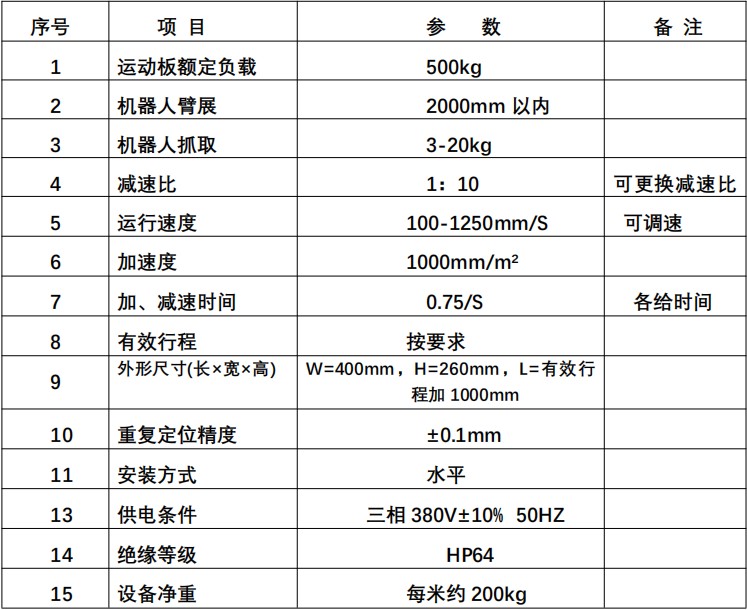 | 序号 | 项 目 | 参 数 | 备 注 |
|---|---|---|---|
| 1 | 运动板额定负载 | 500kg | |
| 2 | 机器人臂展 | 2000mm 以内 | |
| 3 | 机器人抓取 | 3-20kg | |
| 4 | 减速比 | 1：10 | 可更换减速比 |
| 5 | 运行速度 | 100-1250mm/S | 可调速 |
| 6 | 加速度 | 1000mm/m² | |
| 7 | 加、减速时间 | 0.75/S | 各给时间 |
| 8 | 有效行程 | 按要求 | |
| 9 | 外形尺寸(长×宽×高) | W=400mm，H=260mm，L=有效行程加 1000mm | |
| 10 | 重复定位精度 | ±0.1mm | |
| 11 | 安装方式 | 水平 | |
| 13 | 供电条件 | 三相 380V±10% 50HZ | |
| 14 | 绝缘等级 | HP64 | |
| 15 | 设备净重 | 每米约 200kg | |